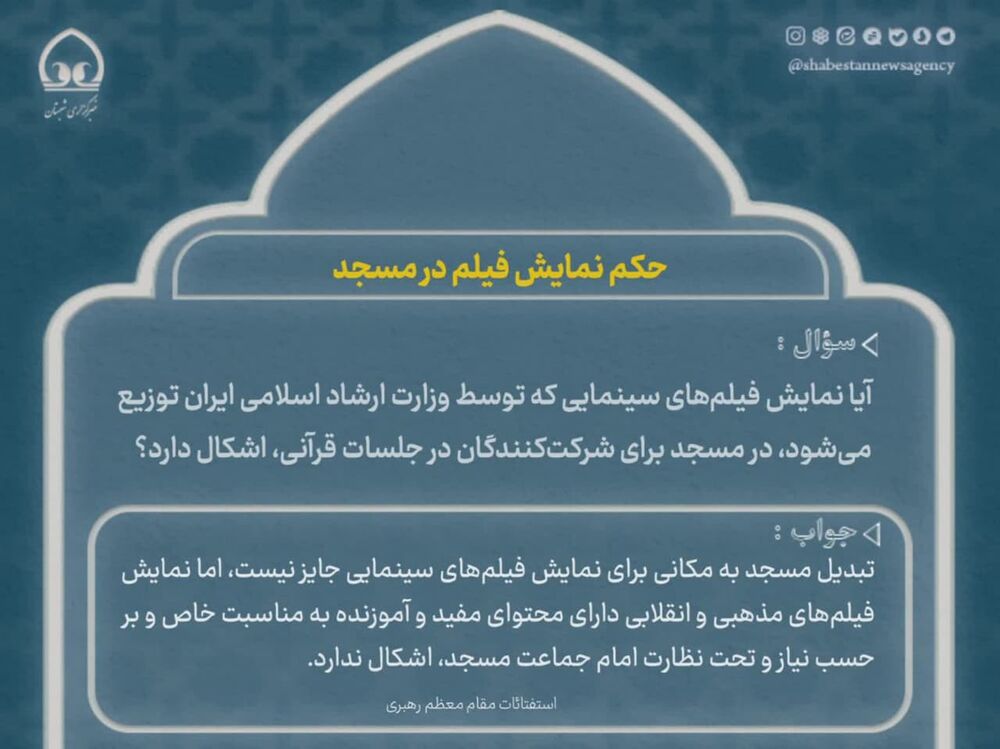 خبرگزاری شبستان

@shabestannewsagency

حکم نمایش فیلم در مسجد

سؤال :
آیا نمایش فیلم‌های سینمایی که توسط وزارت ارشاد اسلامی ایران توزیع می‌شود، در مسجد برای شرکت‌کنندگان در جلسات قرآنی، اشکال دارد؟

جواب :
تبدیل مسجد به مکانی برای نمایش فیلم‌های سینمایی جایز نیست، اما نمایش فیلم‌های مذهبی و انقلابی دارای محتوای مفید و آموزنده به مناسبت خاص و بر حسب نیاز و تحت نظارت امام جماعت مسجد، اشکال ندارد.

استفتائات مقام معظم رهبری